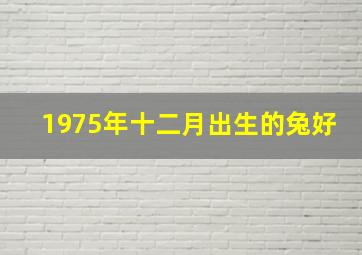 1975年十二月出生的兔好